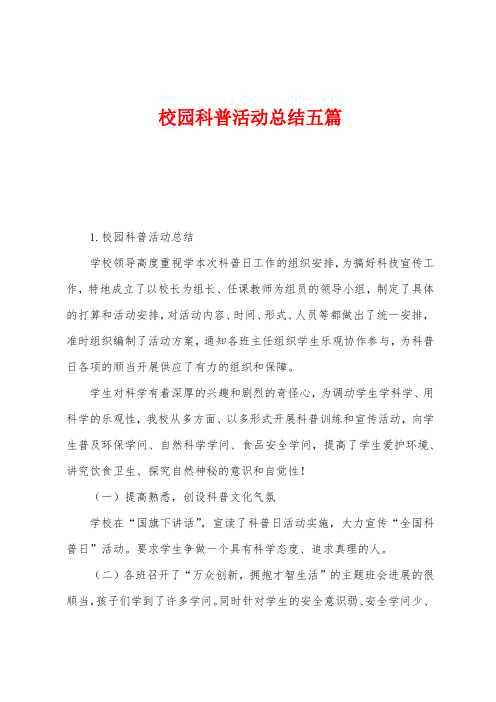 校园科普活动总结五篇

1.校园科普活动总结

学校领导高度重视学本次科普日工作的组织安排，为搞好科技宣传工作，特地成立了以校长为组长、任课教师为组员的领导小组，制定了具体的打算和活动安排，对活动内容、时间、形式、人员等都做出了统一安排，准时组织编制了活动方案，通知各班主任组织学生乐观协作参与，为科普日各项的顺当开展供应了有力的组织和保障。

学生对科学有着深厚的兴趣和剧烈的奇怪心，为调动学生学科学、用科学的乐观性，我校从多方面、以多形式开展科普训练和宣传活动，向学生普及环保学问、自然科学学问、食品安全学问，提高了学生爱护环境、讲究饮食卫生、探究自然神秘的意识和自觉性！

（一）提高熟悉，创设科普文化气氛

学校在“国旗下讲话”，宣读了科普日活动实施，大力宣传“全国科普日”活动。要求学生争做一个具有科学态度、追求真理的人。

（二）各班召开了“万众创新，拥抱才智生活”的主题班会进展的很顺当，孩子们学到了许多学问。同时针对学生的安全意识弱、安全学问少、